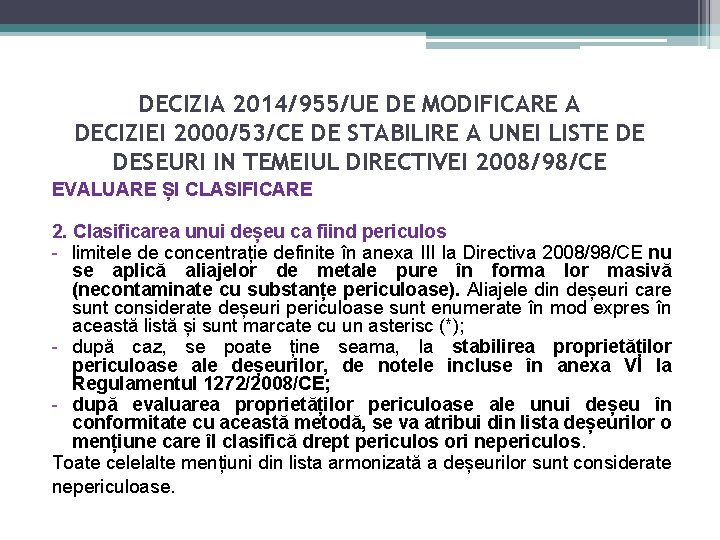 DECIZIA 2014/955/UE DE MODIFICARE A DECIZIEI 2000/53/CE DE STABILIRE A UNEI LISTE DE DESEURI IN TEMEIUL DIRECTIVEI 2008/98/CE

EVALUARE ȘI CLASIFICARE

2. Clasificarea unui deșeu ca fiind periculos

- limitele de concentrație definite în anexa III la Directiva 2008/98/CE nu se aplică aliajelor de metale pure în forma lor masivă (necontaminate cu substanțe periculoase). Aliajele din deșeuri care sunt considerate deșeuri periculoase sunt enumerate în mod expres în această listă și sunt marcate cu un asterisc (*);
- după caz, se poate ține seama, la stabilirea proprietăților periculoase ale deșeurilor, de notele incluse în anexa VI la Regulamentul 1272/2008/CE;
- după evaluarea proprietăților periculoase ale unui deșeu în conformitate cu această metodă, se va atribui din lista deșeurilor o mențiune care îl clasifică drept periculos ori nepericulos.

Toate celelalte mențiuni din lista armonizată a deșeurilor sunt considerate nepericuloase.